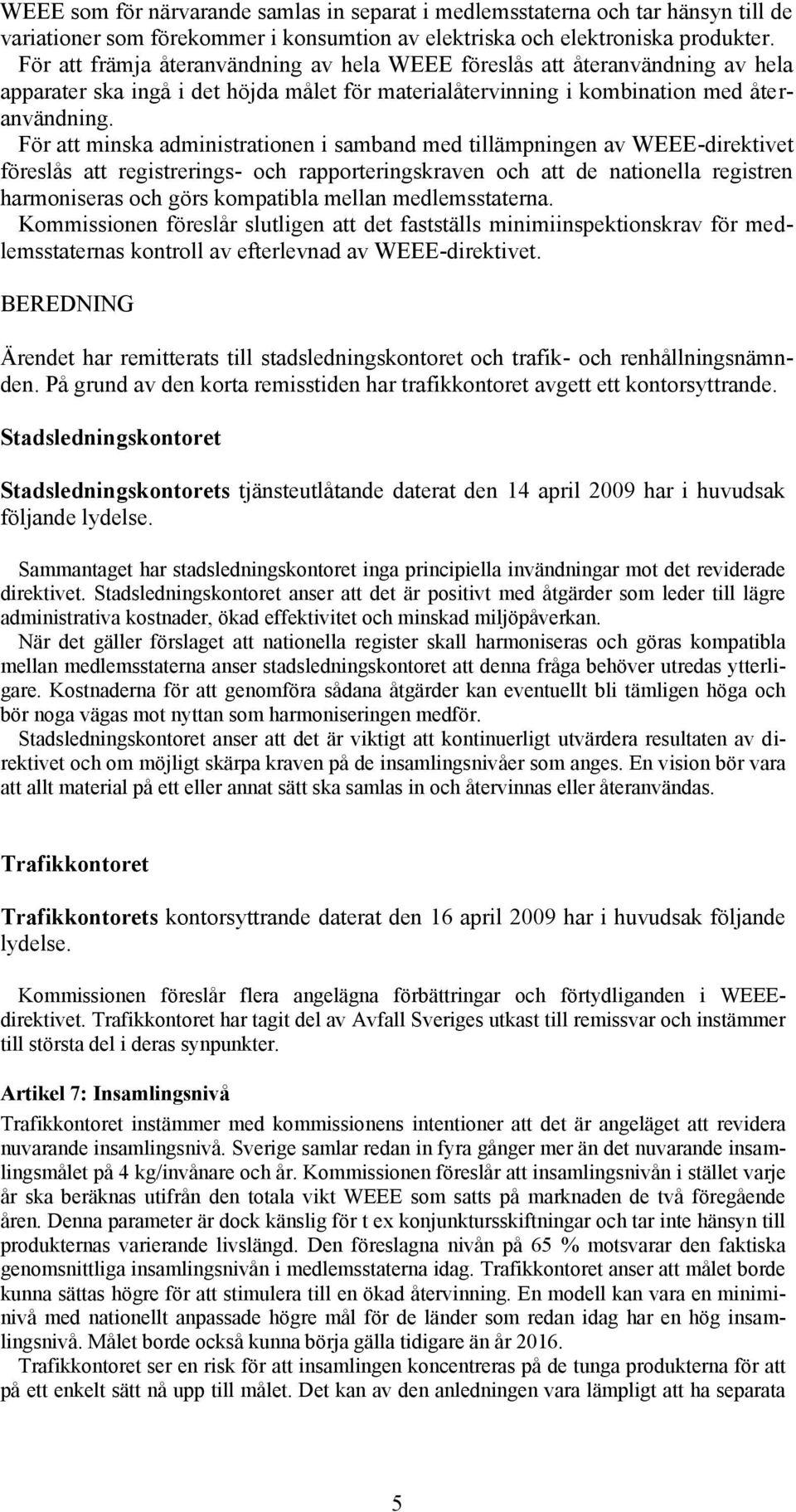 WEEE som för närvarande samlas in separat i medlemsstaterna och tar hänsyn till de variationer som förekommer i konsumtion av elektriska och elektroniska produkter.
För att främja återanvändning av hela WEEE föreslås att återanvändning av hela apparater ska ingå i det höjda målet för materialåtervinning i kombination med återanvändning.
För att minska administrationen i samband med tillämpningen av WEEE-direktivet föreslås att registrerings- och rapporteringskraven och att de nationella registren harmoniseras och görs kompatibla mellan medlemsstaterna.
Kommissionen föreslår slutligen att det fastställs minimiinspektionskrav för medlemsstaternas kontroll av efterlevnad av WEEE-direktivet.

BEREDNING

Ärendet har remitterats till stadsledningskontoret och trafik- och renhållningsnämnden. På grund av den korta remisstiden har trafikkontoret avgett ett kontorsyttrande.

Stadsledningskontoret

Stadsledningskontorets tjänsteutlåtande daterat den 14 april 2009 har i huvudsak följande lydelse.

Sammantaget har stadsledningskontoret inga principiella invändningar mot det reviderade direktivet. Stadsledningskontoret anser att det är positivt med åtgärder som leder till lägre administrativa kostnader, ökad effektivitet och minskad miljöpåverkan.
När det gäller förslaget att nationella register skall harmoniseras och göras kompatibla mellan medlemsstaterna anser stadsledningskontoret att denna fråga behöver utredas ytterligare. Kostnaderna för att genomföra sådana åtgärder kan eventuellt bli tämligen höga och bör noga vägas mot nyttan som harmoniseringen medför.
Stadsledningskontoret anser att det är viktigt att kontinuerligt utvärdera resultaten av direktivet och om möjligt skärpa kraven på de insamlingsnivåer som anges. En vision bör vara att allt material på ett eller annat sätt ska samlas in och återvinnas eller återanvändas.

Trafikkontoret

Trafikkontorets kontorsyttrande daterat den 16 april 2009 har i huvudsak följande lydelse.

Kommissionen föreslår flera angelägna förbättringar och förtydliganden i WEEE-direktivet. Trafikkontoret har tagit del av Avfall Sveriges utkast till remissvar och instämmer till största del i deras synpunkter.

Artikel 7: Insamlingsnivå
Trafikkontoret instämmer med kommissionens intentioner att det är angeläget att revidera nuvarande insamlingsnivå. Sverige samlar redan in fyra gånger mer än det nuvarande insamlingsmålet på 4 kg/invånare och år. Kommissionen föreslår att insamlingsnivån i stället varje år ska beräknas utifrån den totala vikt WEEE som satts på marknaden de två föregående åren. Denna parameter är dock känslig för t ex konjunktursskiftningar och tar inte hänsyn till produkternas varierande livslängd. Den föreslagna nivån på 65 % motsvarar den faktiska genomsnittliga insamlingsnivån i medlemsstaterna idag. Trafikkontoret anser att målet borde kunna sättas högre för att stimulera till en ökad återvinning. En modell kan vara en miniminivå med nationellt anpassade högre mål för de länder som redan idag har en hög insamlingsnivå. Målet borde också kunna börja gälla tidigare än år 2016.
Trafikkontoret ser en risk för att insamlingen koncentreras på de tunga produkterna för att på ett enkelt sätt nå upp till målet. Det kan av den anledningen vara lämpligt att ha separata

5